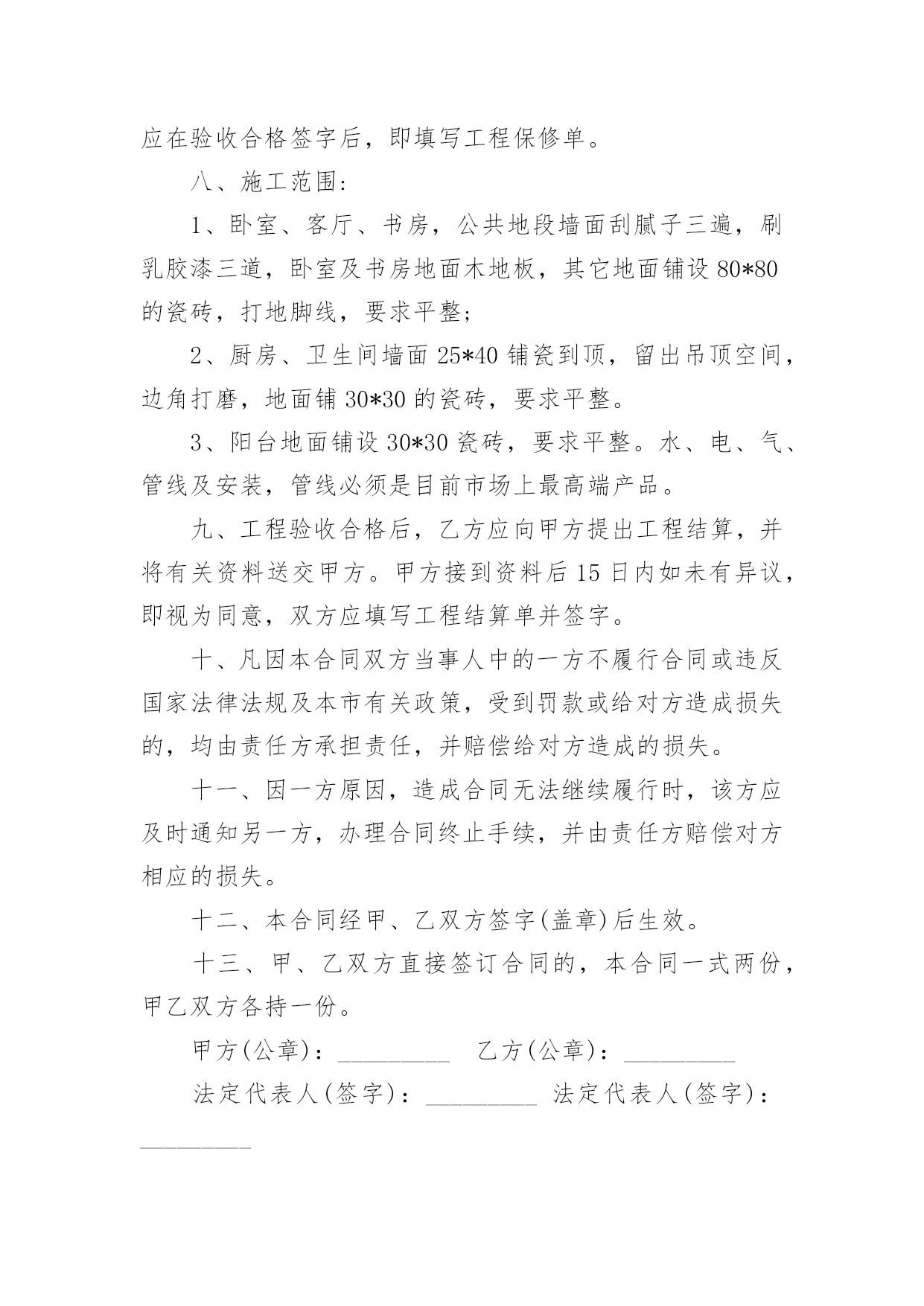 应在验收合格签字后，即填写工程保修单。

八、施工范围:

1、卧室、客厅、书房，公共地段墙面刮腻子三遍，刷乳胶漆三道，卧室及书房地面木地板，其它地面铺设 80*80 的瓷砖，打地脚线，要求平整;

2、厨房、卫生间墙面 25*40 铺瓷到顶，留出吊顶空间，边角打磨，地面铺 30*30 的瓷砖，要求平整。

3、阳台地面铺设 30*30 瓷砖，要求平整。水、电、气、管线及安装，管线必须是目前市场上最高端产品。

九、工程验收合格后，乙方应向甲方提出工程结算，并将有关资料送交甲方。甲方接到资料后 15 日内如未有异议，即视为同意，双方应填写工程结算单并签字。

十、凡因本合同双方当事人中的一方不履行合同或违反国家法律法规及本市有关政策，受到罚款或给对方造成损失的，均由责任方承担责任，并赔偿给对方造成的损失。

十一、因一方原因，造成合同无法继续履行时，该方应及时通知另一方，办理合同终止手续，并由责任方赔偿对方相应的损失。

十二、本合同经甲、乙双方签字(盖章)后生效。

十三、甲、乙双方直接签订合同的，本合同一式两份，甲乙双方各持一份。

甲方(公章)：_________ 乙方(公章)：_________

法定代表人(签字)：_________ 法定代表人(签字)：_________